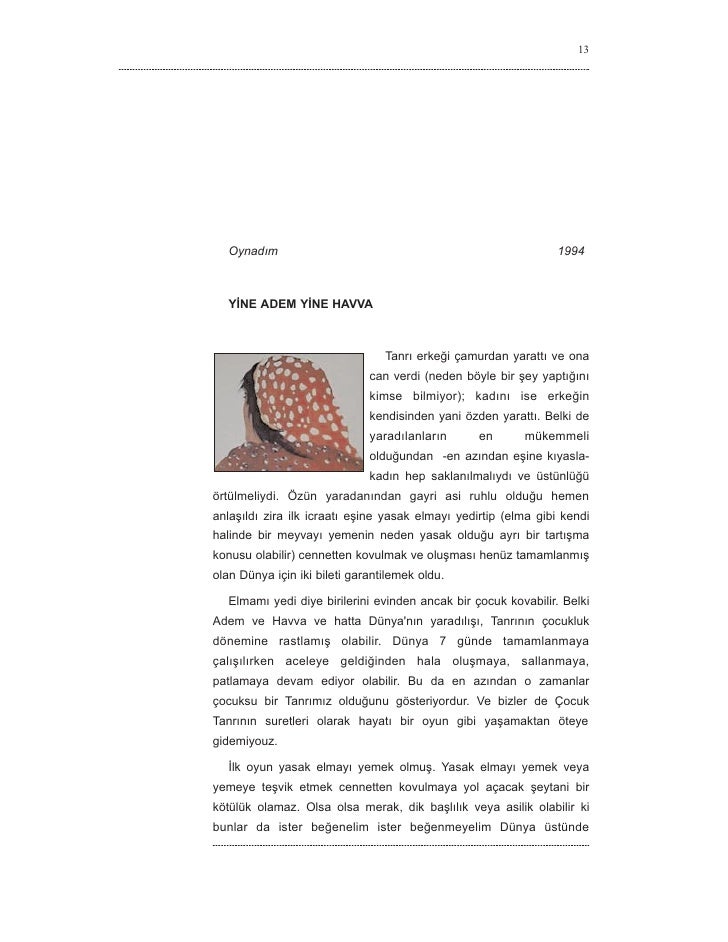 13

Oynadım 1994

YİNE ADEM YİNE HAVVA

Tanrı erkeği çamurdan yarattı ve ona can verdi (neden böyle bir şey yaptığını kimse bilmiyor); kadını ise erkeğin kendisinden yani özden yarattı. Belki de yaradılanların en mükemmeli olduğundan -en azından eşine kıyasla- kadın hep saklanılmalıydı ve üstünlüğü örtülmeliydi. Özün yaradanından gayri asi ruhlu olduğu hemen anlaşıldı zira ilk icraatı eşine yasak elmayı yedirtip (elma gibi kendi halinde bir meyvayı yemenin neden yasak olduğu ayrı bir tartışma konusu olabilir) cennetten kovulmak ve oluşması henüz tamamlanmış olan Dünya için iki bileti garantilemek oldu.

Elmamı yedi diye birilerini evinden ancak bir çocuk kovabilir. Belki Adem ve Havva ve hatta Dünya'nın yaradılışı, Tanrının çocukluk dönemine rastlamış olabilir. Dünya 7 günde tamamlanmaya çalışılırken aceleye geldiğinden hala oluşmaya, sallanmaya, patlamaya devam ediyor olabilir. Bu da en azından o zamanlar çocuksu bir Tanrımız olduğunu gösteriyordur. Ve bizler de Çocuk Tanrının suretleri olarak hayatı bir oyun gibi yaşamaktan öteye gidemiyouz.

İlk oyun yasak elmayı yemek olmuş. Yasak elmayı yemek veya yemeye teşvik etmek cennetten kovulmaya yol açacak şeytani bir kötülük olamaz. Olsa olsa merak, dik başlılık veya asilik olabilir ki bunlar da ister beğenelim ister beğenmeyelim Dünya üstünde